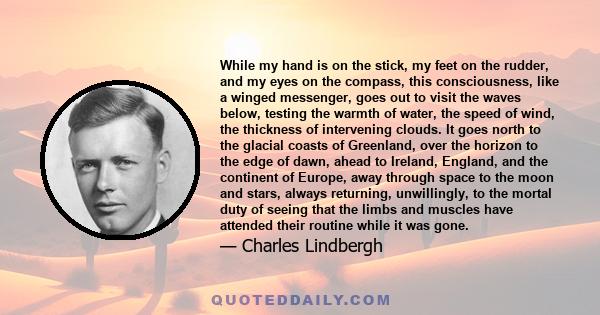 While my hand is on the stick, my feet on the rudder, and my eyes on the compass, this consciousness, like a winged messenger, goes out to visit the waves below, testing the warmth of water, the speed of wind, the thickness of intervening clouds. It goes north to the glacial coasts of Greenland, over the horizon to the edge of dawn, ahead to Ireland, England, and the continent of Europe, away through space to the moon and stars, always returning, unwillingly, to the mortal duty of seeing that the limbs and muscles have attended their routine while it was gone.

— Charles Lindbergh

QUOTEDDAILY.COM